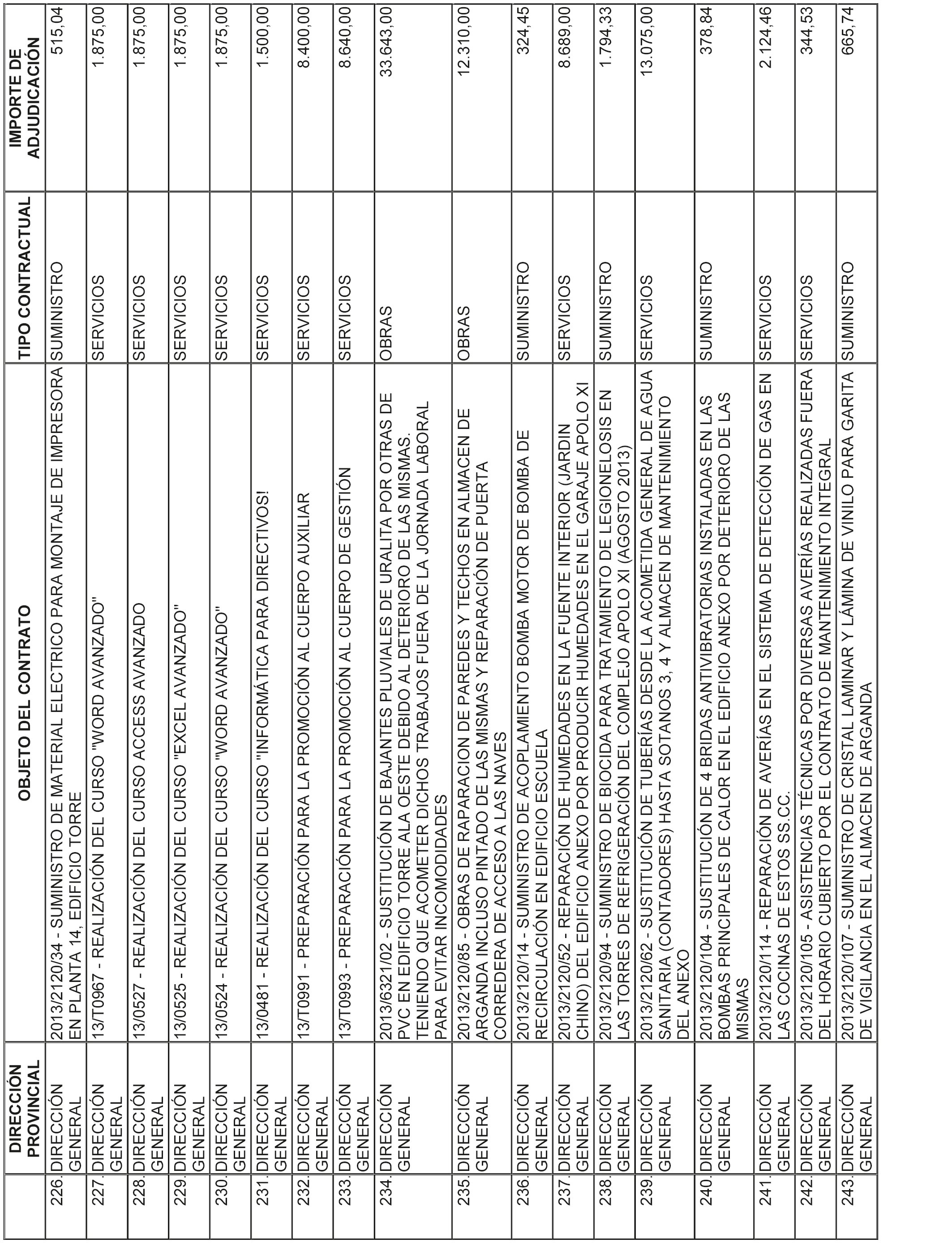 | | DIRECCIÓN PROVINCIAL | OBJETO DEL CONTRATO | TIPO CONTRACTUAL | IMPORTE DE ADJUDICACIÓN |
|---|---|---|---|---|
| 226. | DIRECCIÓN GENERAL | 2013/2120/34 - SUMINISTRO DE MATERIAL ELECTRICO PARA MONTAJE DE IMPRESORA EN PLANTA 14, EDIFICIO TORRE | SUMINISTRO | 515,04 |
| 227. | DIRECCIÓN GENERAL | 13/T0967 - REALIZACIÓN DEL CURSO "WORD AVANZADO" | SERVICIOS | 1.875,00 |
| 228. | DIRECCIÓN GENERAL | 13/0527 - REALIZACIÓN DEL CURSO ACCESS AVANZADO | SERVICIOS | 1.875,00 |
| 229. | DIRECCIÓN GENERAL | 13/0525 - REALIZACIÓN DEL CURSO "EXCEL AVANZADO" | SERVICIOS | 1.875,00 |
| 230. | DIRECCIÓN GENERAL | 13/0524 - REALIZACIÓN DEL CURSO "WORD AVANZADO" | SERVICIOS | 1.875,00 |
| 231. | DIRECCIÓN GENERAL | 13/0481 - REALIZACIÓN DEL CURSO "INFORMÁTICA PARA DIRECTIVOS! | SERVICIOS | 1.500,00 |
| 232. | DIRECCIÓN GENERAL | 13/T0991 - PREPARACIÓN PARA LA PROMOCIÓN AL CUERPO AUXILIAR | SERVICIOS | 8.400,00 |
| 233. | DIRECCIÓN GENERAL | 13/T0993 - PREPARACIÓN PARA LA PROMOCIÓN AL CUERPO DE GESTIÓN | SERVICIOS | 8.640,00 |
| 234. | DIRECCIÓN GENERAL | 2013/6321/02 - SUSTITUCIÓN DE BAJANTES PLUVIALES DE URALITA POR OTRAS DE PVC EN EDIFICIO TORRE ALA OESTE DEBIDO AL DETERIORO DE LAS MISMAS. TENIENDO QUE ACOMETER DICHOS TRABAJOS FUERA DE LA JORNADA LABORAL PARA EVITAR INCOMODIDADES | OBRAS | 33.643,00 |
| 235. | DIRECCIÓN GENERAL | 2013/2120/85 - OBRAS DE RAPARACION DE PAREDES Y TECHOS EN ALMACEN DE ARGANDA INCLUSO PINTADO DE LAS MISMAS Y REPARACIÓN DE PUERTA CORREDERA DE ACCESO A LAS NAVES | OBRAS | 12.310,00 |
| 236. | DIRECCIÓN GENERAL | 2013/2120/14 - SUMINISTRO DE ACOPLAMIENTO BOMBA MOTOR DE BOMBA DE RECIRCULACIÓN EN EDIFICIO ESCUELA | SUMINISTRO | 324,45 |
| 237. | DIRECCIÓN GENERAL | 2013/2120/52 - REPARACIÓN DE HUMEDADES EN LA FUENTE INTERIOR (JARDIN CHINO) DEL EDIFICIO ANEXO POR PRODUCIR HUMEDADES EN EL GARAJE APOLO XI | SERVICIOS | 8.689,00 |
| 238. | DIRECCIÓN GENERAL | 2013/2120/94 - SUMINISTRO DE BIOCIDA PARA TRATAMIENTO DE LEGIONELOSIS EN LAS TORRES DE REFRIGERACIÓN DEL COMPLEJO APOLO XI (AGOSTO 2013) | SUMINISTRO | 1.794,33 |
| 239. | DIRECCIÓN GENERAL | 2013/2120/62 - SUSTITUCIÓN DE TUBERÍAS DESDE LA ACOMETIDA GENERAL DE AGUA SANITARIA (CONTADORES) HASTA SOTANOS 3, 4 Y ALMACEN DE MANTENIMIENTO DEL ANEXO | SERVICIOS | 13.075,00 |
| 240. | DIRECCIÓN GENERAL | 2013/2120/104 - SUSTITUCIÓN DE 4 BRIDAS ANTIVIBRATORIAS INSTALADAS EN LAS BOMBAS PRINCIPALES DE CALOR EN EL EDIFICIO ANEXO POR DETERIORO DE LAS MISMAS | SUMINISTRO | 378,84 |
| 241. | DIRECCIÓN GENERAL | 2013/2120/114 - REPARACIÓN DE AVERÍAS EN EL SISTEMA DE DETECCIÓN DE GAS EN LAS COCINAS DE ESTOS SS.CC. | SERVICIOS | 2.124,46 |
| 242. | DIRECCIÓN GENERAL | 2013/2120/105 - ASISTENCIAS TÉCNICAS POR DIVERSAS AVERÍAS REALIZADAS FUERA DEL HORARIO CUBIERTO POR EL CONTRATO DE MANTENIMIENTO INTEGRAL | SERVICIOS | 344,53 |
| 243. | DIRECCIÓN GENERAL | 2013/2120/107 - SUMINISTRO DE CRISTAL LAMINAR Y LÁMINA DE VINILO PARA GARITA DE VIGILANCIA EN EL ALMACEN DE ARGANDA | SUMINISTRO | 665,74 |